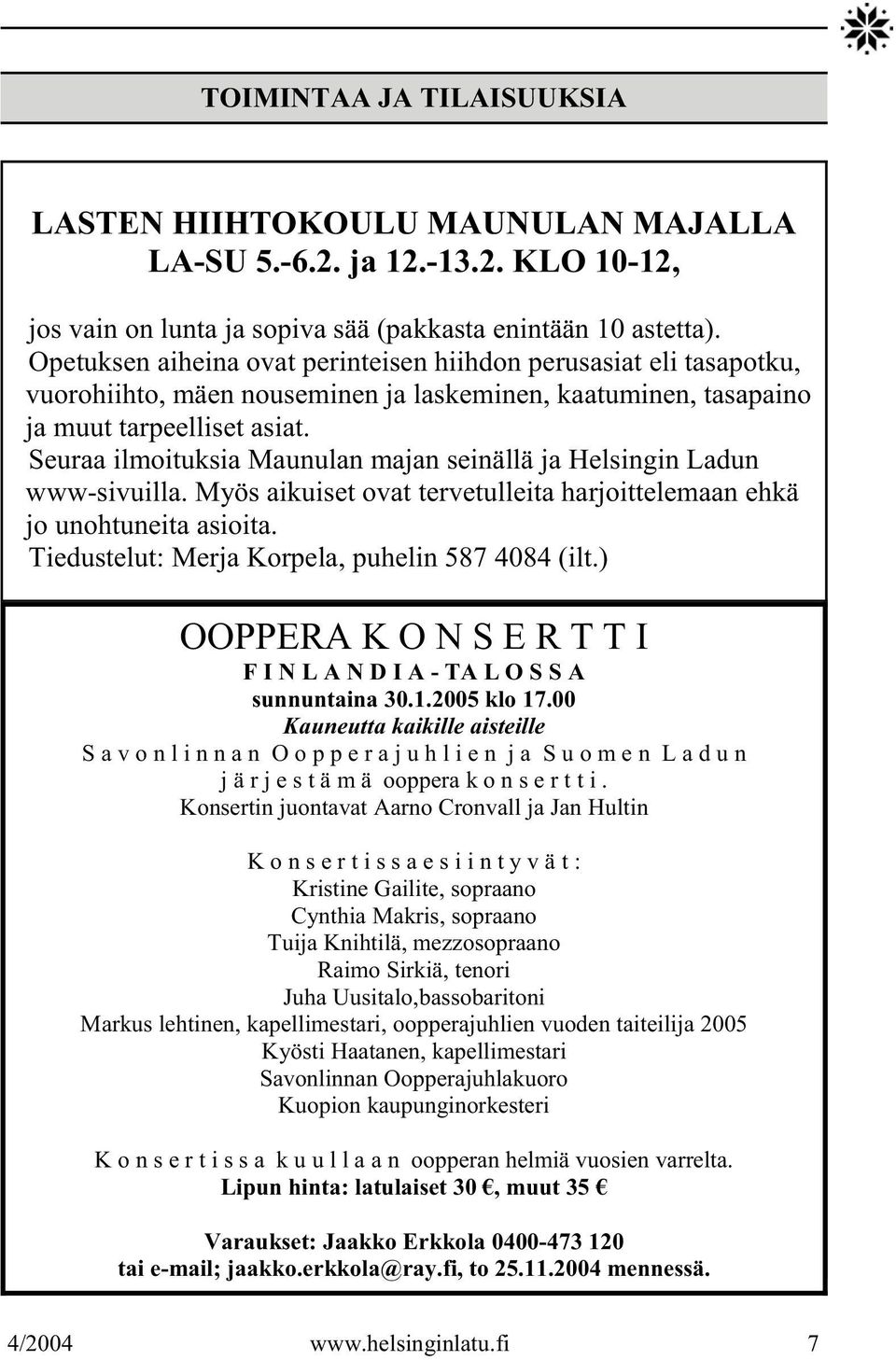 TOIMINTAA JA TILAISUUKSIA

LASTEN HIIHTOKOULU MAUNULAN MAJALLA LA-SU 5.-6.2. ja 12.-13.2. KLO 10-12,

jos vain on lunta ja sopiva sää (pakkasta enintään 10 astetta). Opetuksen aiheina ovat perinteisen hiihdon perusasiat eli tasapotku, vuorohiihto, mäen nouseminen ja laskeminen, kaatuminen, tasapaino ja muut tarpeelliset asiat. Seuraa ilmoituksia Maunulan majan seinällä ja Helsingin Ladun www-sivuilla. Myös aikuiset ovat tervetulleita harjoittelemaan ehkä jo unohtuneita asioita. Tiedustelut: Merja Korpela, puhelin 587 4084 (ilt.)

OOPPERA K O N S E R T T I
F I N L A N D I A - TA L O S S A
sunnuntaina 30.1.2005 klo 17.00
Kauneutta kaikille aisteille
S a v o n l i n n a n O o p p e r a j u h l i e n j a S u o m e n L a d u n j ä r j e s t ä m ä ooppera k o n s e r t t i .
Konsertin juontavat Aarno Cronvall ja Jan Hultin

K o n s e r t i s s a e s i i n t y v ä t :
Kristine Gailite, sopraano
Cynthia Makris, sopraano
Tuija Knihtilä, mezzosopraano
Raimo Sirkiä, tenori
Juha Uusitalo,bassobaritoni
Markus lehtinen, kapellimestari, oopperajuhlien vuoden taiteilija 2005
Kyösti Haatanen, kapellimestari
Savonlinnan Oopperajuhlakuoro
Kuopion kaupunginorkesteri

K o n s e r t i s s a k u u l l a a n oopperan helmiä vuosien varrelta.
Lipun hinta: latulaiset 30 €, muut 35 €

Varaukset: Jaakko Erkkola 0400-473 120
tai e-mail; jaakko.erkkola@ray.fi, to 25.11.2004 mennessä.

4/2004 www.helsinginlatu.fi 7